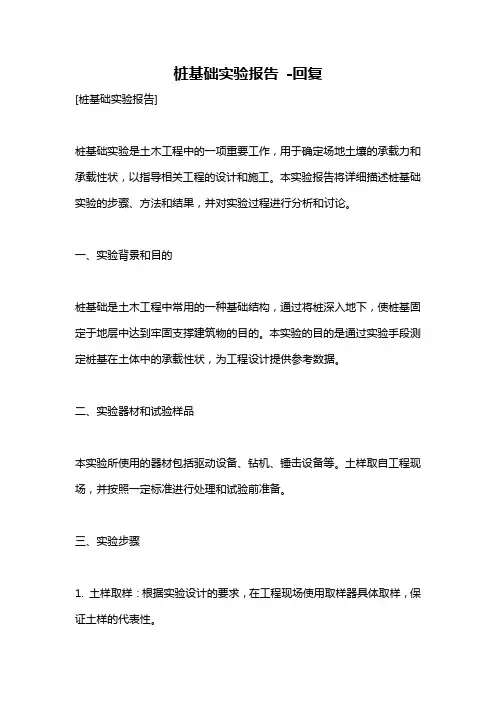 桩基础实验报告 -回复

[桩基础实验报告]

桩基础实验是土木工程中的一项重要工作，用于确定场地土壤的承载力和承载性状，以指导相关工程的设计和施工。本实验报告将详细描述桩基础实验的步骤、方法和结果，并对实验过程进行分析和讨论。

一、实验背景和目的

桩基础是土木工程中常用的一种基础结构，通过将桩深入地下，使桩基固定于地层中达到牢固支撑建筑物的目的。本实验的目的是通过实验手段测定桩基在土体中的承载性状，为工程设计提供参考数据。

二、实验器材和试验样品

本实验所使用的器材包括驱动设备、钻机、锤击设备等。土样取自工程现场，并按照一定标准进行处理和试验前准备。

三、实验步骤

1. 土样取样：根据实验设计的要求，在工程现场使用取样器具体取样，保证土样的代表性。